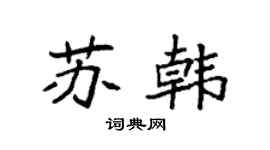 苏韩

词典网